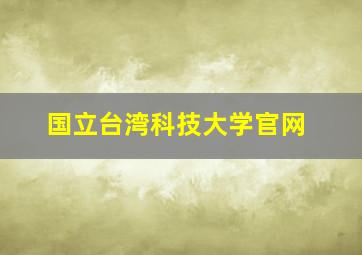 国立台湾科技大学官网